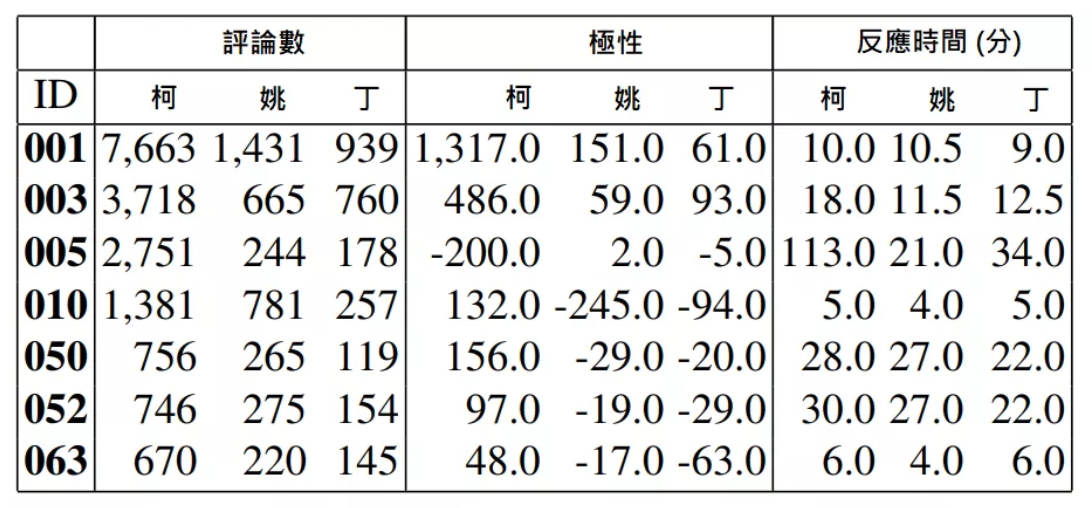 |  | 評論數 |  |  | 極性 |  |  | 反應時間 (分) |  |  |
|---|---|---|---|---|---|---|---|---|---|
| ID | 柯 | 姚 | 丁 | 柯 | 姚 | 丁 | 柯 | 姚 | 丁 |
| **001** | 7,663 | 1,431 | 939 | 1,317.0 | 151.0 | 61.0 | 10.0 | 10.5 | 9.0 |
| **003** | 3,718 | 665 | 760 | 486.0 | 59.0 | 93.0 | 18.0 | 11.5 | 12.5 |
| **005** | 2,751 | 244 | 178 | -200.0 | 2.0 | -5.0 | 113.0 | 21.0 | 34.0 |
| **010** | 1,381 | 781 | 257 | 132.0 | -245.0 | -94.0 | 5.0 | 4.0 | 5.0 |
| **050** | 756 | 265 | 119 | 156.0 | -29.0 | -20.0 | 28.0 | 27.0 | 22.0 |
| **052** | 746 | 275 | 154 | 97.0 | -19.0 | -29.0 | 30.0 | 27.0 | 22.0 |
| **063** | 670 | 220 | 145 | 48.0 | -17.0 | -63.0 | 6.0 | 4.0 | 6.0 |